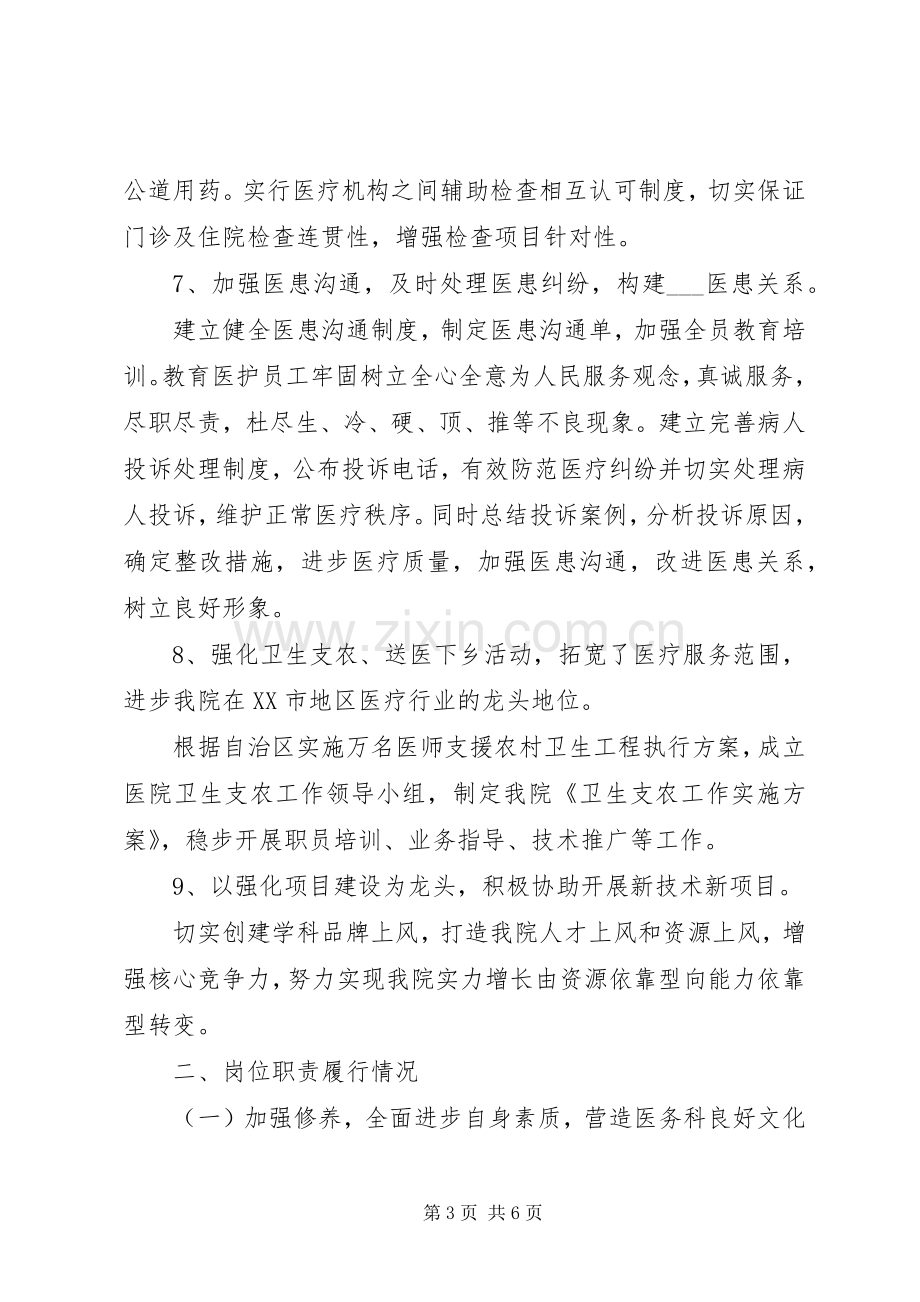 公道用药。实行医疗机构之间辅助检查相互认可制度，切实保证门诊及住院检查连贯性，增强检查项目针对性。

7、加强医患沟通，及时处理医患纠纷，构建____医患关系。

建立健全医患沟通制度，制定医患沟通单，加强全员教育培训。教育医护员工牢固树立全心全意为人民服务观念，真诚服务，尽职尽责，杜尽生、冷、硬、顶、推等不良现象。建立完善病人投诉处理制度，公布投诉电话，有效防范医疗纠纷并切实处理病人投诉，维护正常医疗秩序。同时总结投诉案例，分析投诉原因，确定整改措施，进步医疗质量，加强医患沟通，改进医患关系，树立良好形象。

8、强化卫生支农、送医下乡活动，拓宽了医疗服务范围，进步我院在XX市地区医疗行业的龙头地位。

根据自治区实施万名医师支援农村卫生工程执行方案，成立医院卫生支农工作领导小组，制定我院《卫生支农工作实施方案》，稳步开展职员培训、业务指导、技术推广等工作。

9、以强化项目建设为龙头，积极协助开展新技术新项目。

切实创建学科品牌上风，打造我院人才上风和资源上风，增强核心竞争力，努力实现我院实力增长由资源依靠型向能力依靠型转变。

二、岗位职责履行情况

（一）加强修养，全面进步自身素质，营造医务科良好文化

第3页 共6页

www.zixin.com.cn